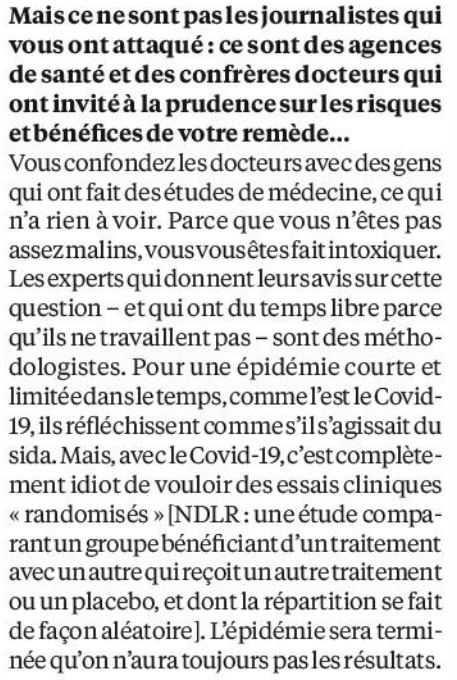 Mais ce ne sont pas les journalistes qui vous ont attaqué : ce sont des agences de santé et des confrères docteurs qui ont invité à la prudence sur les risques et bénéfices de votre remède...

Vous confondez les docteurs avec des gens qui ont fait des études de médecine, ce qui n'a rien à voir. Parce que vous n'êtes pas assez malins, vous vous êtes fait intoxiquer. Les experts qui donnent leurs avis sur cette question – et qui ont du temps libre parce qu'ils ne travaillent pas – sont des méthodologistes. Pour une épidémie courte et limitée dans le temps, comme l'est le Covid-19, ils réfléchissent comme s'il s'agissait du sida. Mais, avec le Covid-19, c'est complètement idiot de vouloir des essais cliniques « randomisés » [NDLR : une étude comparant un groupe bénéficiant d'un traitement avec un autre qui reçoit un autre traitement ou un placebo, et dont la répartition se fait de façon aléatoire]. L'épidémie sera terminée qu'on n'aura toujours pas les résultats.